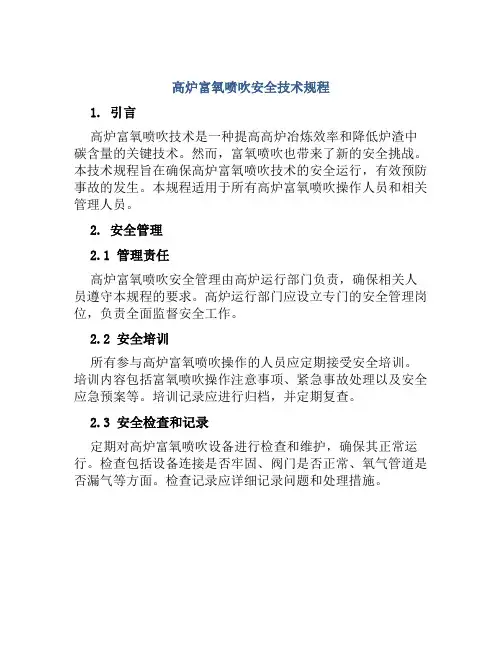 高炉富氧喷吹安全技术规程

1. 引言

高炉富氧喷吹技术是一种提高高炉冶炼效率和降低炉渣中碳含量的关键技术。然而，富氧喷吹也带来了新的安全挑战。本技术规程旨在确保高炉富氧喷吹技术的安全运行，有效预防事故的发生。本规程适用于所有高炉富氧喷吹操作人员和相关管理人员。

2. 安全管理

2.1 管理责任

高炉富氧喷吹安全管理由高炉运行部门负责，确保相关人员遵守本规程的要求。高炉运行部门应设立专门的安全管理岗位，负责全面监督安全工作。

2.2 安全培训

所有参与高炉富氧喷吹操作的人员应定期接受安全培训。培训内容包括富氧喷吹操作注意事项、紧急事故处理以及安全应急预案等。培训记录应进行归档，并定期复查。

2.3 安全检查和记录

定期对高炉富氧喷吹设备进行检查和维护，确保其正常运行。检查包括设备连接是否牢固、阀门是否正常、氧气管道是否漏气等方面。检查记录应详细记录问题和处理措施。